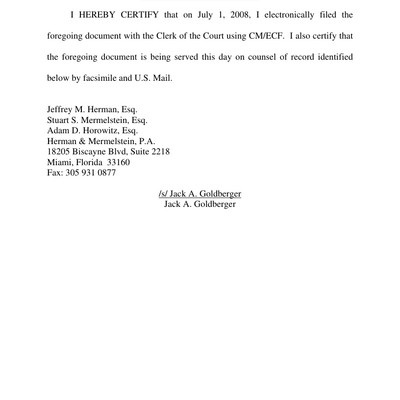 I HEREBY CERTIFY that on July 1, 2008, I electronically filed the foregoing document with the Clerk of the Court using CM/ECF. I also certify that the foregoing document is being served this day on counsel of record identified below by facsimile and U.S. Mail.

Jeffrey M. Herman, Esq.
Stuart S. Mermelstein, Esq.
Adam D. Horowitz, Esq.
Herman & Mermelstein, P.A.
18205 Biscayne Blvd, Suite 2218
Miami, Florida 33160
Fax: 305 931 0877

/s/ Jack A. Goldberger
Jack A. Goldberger